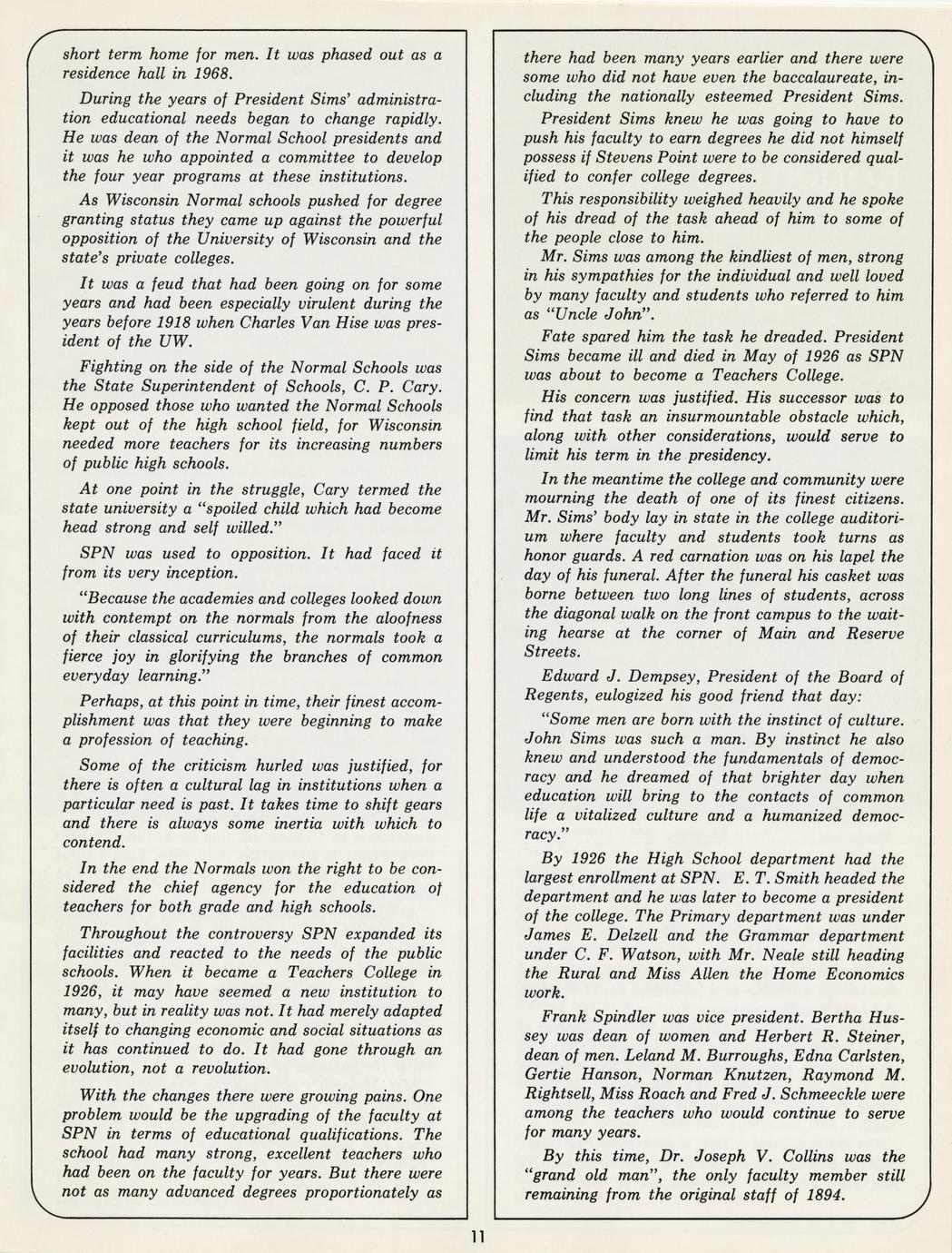 short term home for men. It was phased out as a residence hall in 1968.

During the years of President Sims' administration educational needs began to change rapidly. He was dean of the Normal School presidents and it was he who appointed a committee to develop the four year programs at these institutions.

As Wisconsin Normal schools pushed for degree granting status they came up against the powerful opposition of the University of Wisconsin and the state's private colleges.

It was a feud that had been going on for some years and had been especially virulent during the years before 1918 when Charles Van Hise was president of the UW.

Fighting on the side of the Normal Schools was the State Superintendent of Schools, C. P. Cary. He opposed those who wanted the Normal Schools kept out of the high school field, for Wisconsin needed more teachers for its increasing numbers of public high schools.

At one point in the struggle, Cary termed the state university a "spoiled child which had become head strong and self willed."

SPN was used to opposition. It had faced it from its very inception.

"Because the academies and colleges looked down with contempt on the normals from the aloofness of their classical curriculums, the normals took a fierce joy in glorifying the branches of common everyday learning."

Perhaps, at this point in time, their finest accomplishment was that they were beginning to make a profession of teaching.

Some of the criticism hurled was justified, for there is often a cultural lag in institutions when a particular need is past. It takes time to shift gears and there is always some inertia with which to contend.

In the end the Normals won the right to be considered the chief agency for the education of teachers for both grade and high schools.

Throughout the controversy SPN expanded its facilities and reacted to the needs of the public schools. When it became a Teachers College in 1926, it may have seemed a new institution to many, but in reality was not. It had merely adapted itself to changing economic and social situations as it has continued to do. It had gone through an evolution, not a revolution.

With the changes there were growing pains. One problem would be the upgrading of the faculty at SPN in terms of educational qualifications. The school had many strong, excellent teachers who had been on the faculty for years. But there were not as many advanced degrees proportionately as there had been many years earlier and there were some who did not have even the baccalaureate, including the nationally esteemed President Sims.

President Sims knew he was going to have to push his faculty to earn degrees he did not himself possess if Stevens Point were to be considered qualified to confer college degrees.

This responsibility weighed heavily and he spoke of his dread of the task ahead of him to some of the people close to him.

Mr. Sims was among the kindliest of men, strong in his sympathies for the individual and well loved by many faculty and students who referred to him as "Uncle John".

Fate spared him the task he dreaded. President Sims became ill and died in May of 1926 as SPN was about to become a Teachers College.

His concern was justified. His successor was to find that task an insurmountable obstacle which, along with other considerations, would serve to limit his term in the presidency.

In the meantime the college and community were mourning the death of one of its finest citizens. Mr. Sims' body lay in state in the college auditorium where faculty and students took turns as honor guards. A red carnation was on his lapel the day of his funeral. After the funeral his casket was borne between two long lines of students, across the diagonal walk on the front campus to the waiting hearse at the corner of Main and Reserve Streets.

Edward J. Dempsey, President of the Board of Regents, eulogized his good friend that day:

"Some men are born with the instinct of culture. John Sims was such a man. By instinct he also knew and understood the fundamentals of democracy and he dreamed of that brighter day when education will bring to the contacts of common life a vitalized culture and a humanized democracy."

By 1926 the High School department had the largest enrollment at SPN. E. T. Smith headed the department and he was later to become a president of the college. The Primary department was under James E. Delzell and the Grammar department under C. F. Watson, with Mr. Neale still heading the Rural and Miss Allen the Home Economics work.

Frank Spindler was vice president. Bertha Hussey was dean of women and Herbert R. Steiner, dean of men. Leland M. Burroughs, Edna Carlsten, Gertie Hanson, Norman Knutzen, Raymond M. Rightsell, Miss Roach and Fred J. Schmeeckle were among the teachers who would continue to serve for many years.

By this time, Dr. Joseph V. Collins was the "grand old man", the only faculty member still remaining from the original staff of 1894.

11